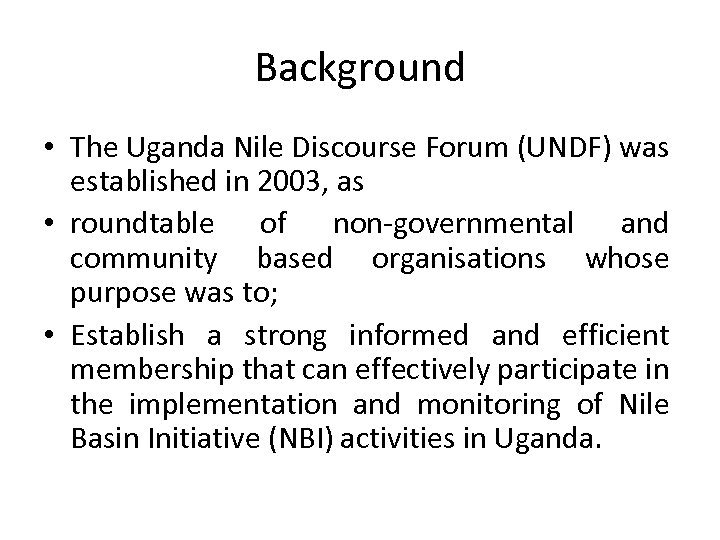 Background

• The Uganda Nile Discourse Forum (UNDF) was established in 2003, as

• roundtable of non-governmental and community based organisations whose purpose was to;

• Establish a strong informed and efficient membership that can effectively participate in the implementation and monitoring of Nile Basin Initiative (NBI) activities in Uganda.